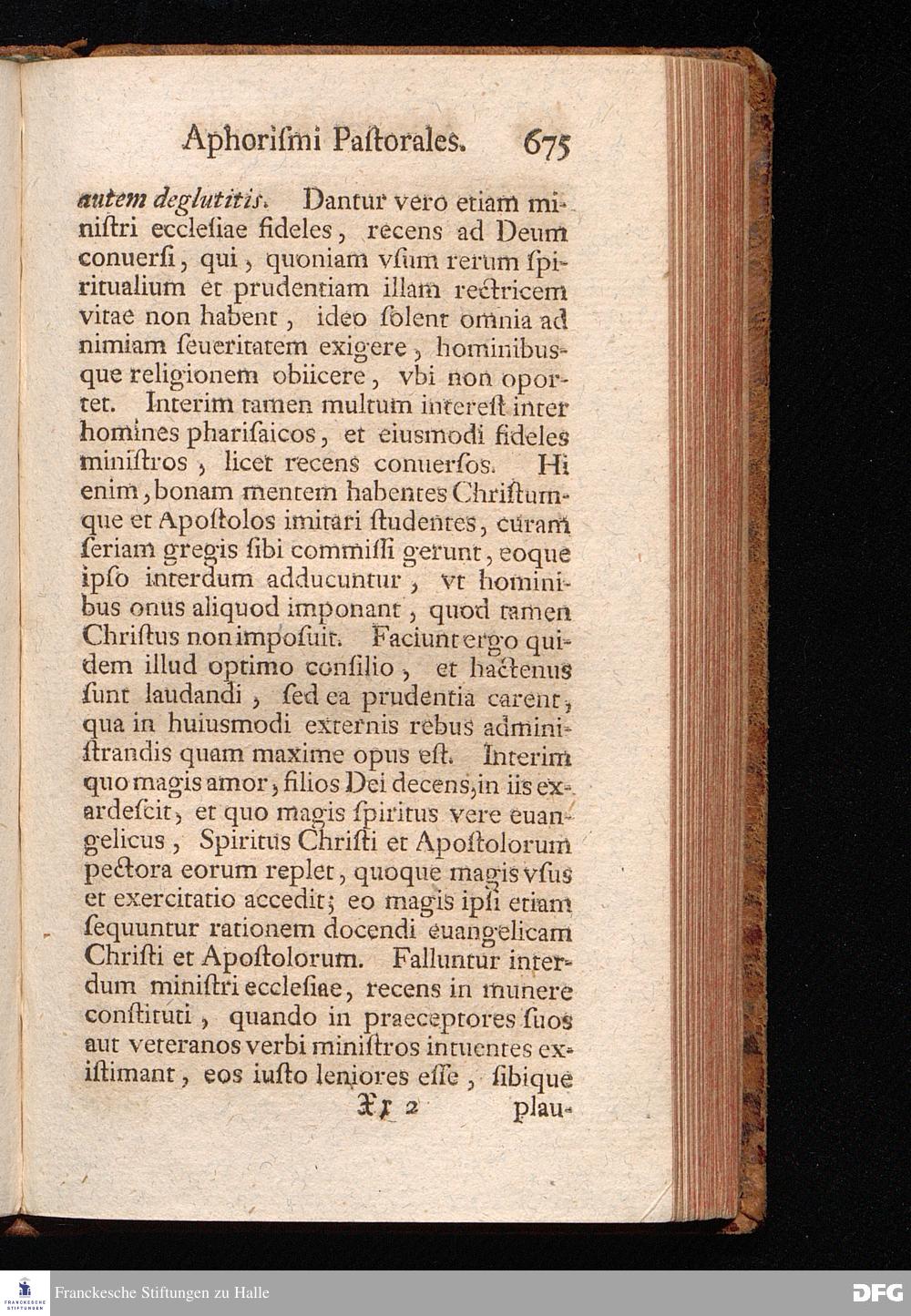 Aphorismi Pastorales. 675

autem deglutitis. Dantur vero etiam ministri ecclesiae fideles, recens ad Deum conuersi, qui, quoniam vsum rerum spiritualium et prudentiam illam rectricem vitae non habent, ideo solent omnia ad nimiam seueritatem exigere, hominibusque religionem obiicere, vbi non oportet. Interim tamen multum interest inter homines pharisaicos, et eiusmodi fideles ministros, licet recens conuersos. Hi enim, bonam mentem habentes Christumque et Apostolos imitari studentes, curam seriam gregis sibi commissi gerunt, eoque ipso interdum adducuntur, vt hominibus onus aliquod imponant, quod tamen Christus non imposuit. Faciunt ergo quidem illud optimo consilio, et hactenus sunt laudandi, sed ea prudentia carent, qua in huiusmodi externis rebus administrandis quam maxime opus est. Interim quo magis amor, filios Dei decens, in iis exardescit, et quo magis spiritus vere euangelicus, Spiritus Christi et Apostolorum pectora eorum replet, quoque magis vsus et exercitatio accedit; eo magis ipsi etiam sequuntur rationem docendi euangelicam Christi et Apostolorum. Falluntur interdum ministri ecclesiae, recens in munere constituti, quando in praeceptores suos aut veteranos verbi ministros intuentes existimant, eos iusto leniores esse, sibique

Xx 2 plau-

Franckesche Stiftungen zu Halle

DFG